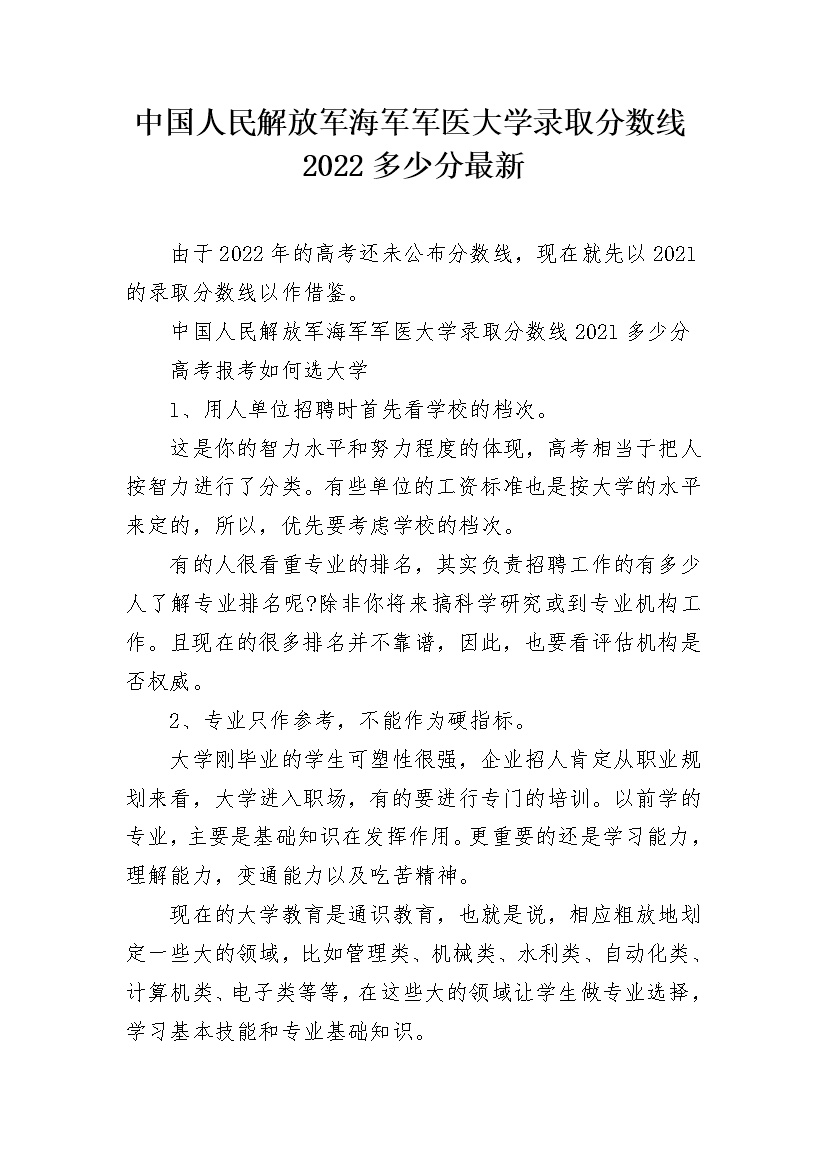 中国人民解放军海军军医大学录取分数线 2022 多少分最新

由于 2022 年的高考还未公布分数线，现在就先以 2021 的录取分数线以作借鉴。

中国人民解放军海军军医大学录取分数线 2021 多少分

高考报考如何选大学

1、用人单位招聘时首先看学校的档次。

这是你的智力水平和努力程度的体现，高考相当于把人按智力进行了分类。有些单位的工资标准也是按大学的水平来定的，所以，优先要考虑学校的档次。

有的人很看重专业的排名，其实负责招聘工作的有多少人了解专业排名呢?除非你将来搞科学研究或到专业机构工作。且现在的很多排名并不靠谱，因此，也要看评估机构是否权威。

2、专业只作参考，不能作为硬指标。

大学刚毕业的学生可塑性很强，企业招人肯定从职业规划来看，大学进入职场，有的要进行专门的培训。以前学的专业，主要是基础知识在发挥作用。更重要的还是学习能力，理解能力，变通能力以及吃苦精神。

现在的大学教育是通识教育，也就是说，相应粗放地划定一些大的领域，比如管理类、机械类、水利类、自动化类、计算机类、电子类等等，在这些大的领域让学生做专业选择，学习基本技能和专业基础知识。